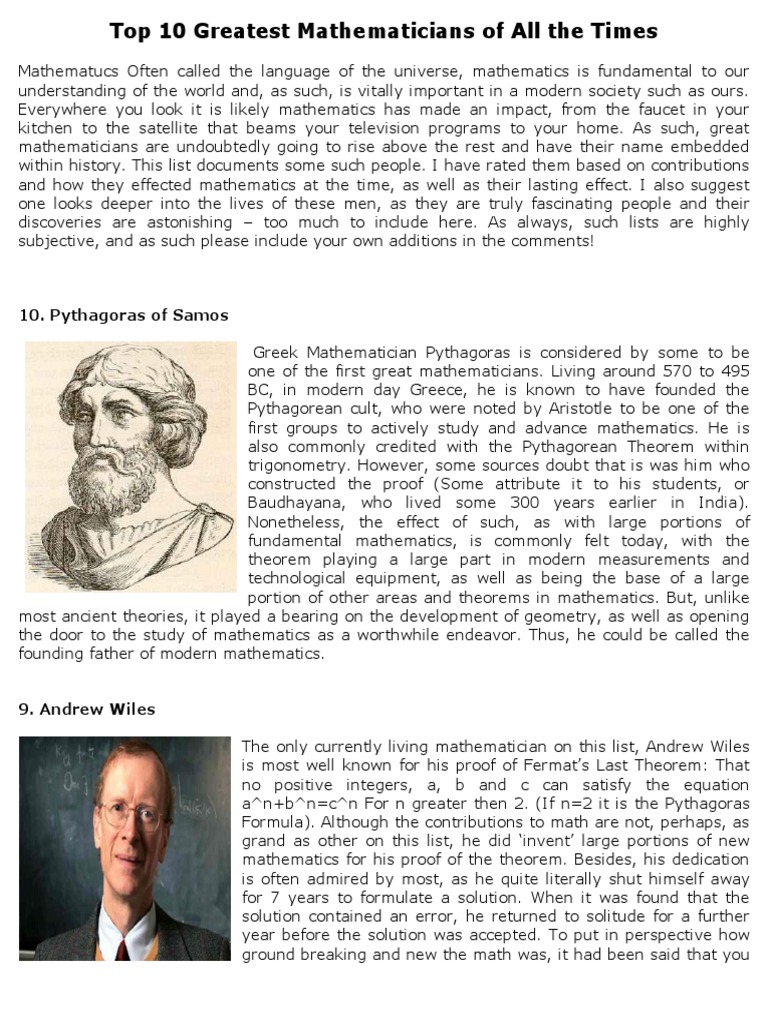 Top 10 Greatest Mathematicians of All the Times

Mathematucs Often called the language of the universe, mathematics is fundamental to our understanding of the world and, as such, is vitally important in a modern society such as ours. Everywhere you look it is likely mathematics has made an impact, from the faucet in your kitchen to the satellite that beams your television programs to your home. As such, great mathematicians are undoubtedly going to rise above the rest and have their name embedded within history. This list documents some such people. I have rated them based on contributions and how they effected mathematics at the time, as well as their lasting effect. I also suggest one looks deeper into the lives of these men, as they are truly fascinating people and their discoveries are astonishing – too much to include here. As always, such lists are highly subjective, and as such please include your own additions in the comments!

10. Pythagoras of Samos

Greek Mathematician Pythagoras is considered by some to be one of the first great mathematicians. Living around 570 to 495 BC, in modern day Greece, he is known to have founded the Pythagorean cult, who were noted by Aristotle to be one of the first groups to actively study and advance mathematics. He is also commonly credited with the Pythagorean Theorem within trigonometry. However, some sources doubt that is was him who constructed the proof (Some attribute it to his students, or Baudhayana, who lived some 300 years earlier in India). Nonetheless, the effect of such, as with large portions of fundamental mathematics, is commonly felt today, with the theorem playing a large part in modern measurements and technological equipment, as well as being the base of a large portion of other areas and theorems in mathematics. But, unlike most ancient theories, it played a bearing on the development of geometry, as well as opening the door to the study of mathematics as a worthwhile endeavor. Thus, he could be called the founding father of modern mathematics.

9. Andrew Wiles

The only currently living mathematician on this list, Andrew Wiles is most well known for his proof of Fermat's Last Theorem: That no positive integers, a, b and c can satisfy the equation a^n+b^n=c^n For n greater then 2. (If n=2 it is the Pythagoras Formula). Although the contributions to math are not, perhaps, as grand as other on this list, he did 'invent' large portions of new mathematics for his proof of the theorem. Besides, his dedication is often admired by most, as he quite literally shut himself away for 7 years to formulate a solution. When it was found that the solution contained an error, he returned to solitude for a further year before the solution was accepted. To put in perspective how ground breaking and new the math was, it had been said that you